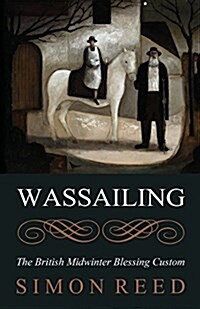 WASSAILING

The British Midwinter Blessing Custom

SIMON REED